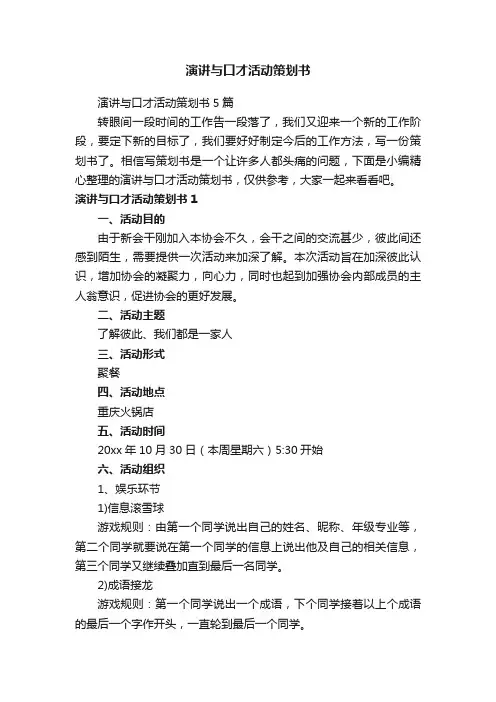 演讲与口才活动策划书

演讲与口才活动策划书 5 篇

转眼间一段时间的工作告一段落了，我们又迎来一个新的工作阶段，要定下新的目标了，我们要好好制定今后的工作方法，写一份策划书了。相信写策划书是一个让许多人都头痛的问题，下面是小编精心整理的演讲与口才活动策划书，仅供参考，大家一起来看看吧。

演讲与口才活动策划书 1

一、活动目的

由于新会干刚加入本协会不久，会干之间的交流甚少，彼此间还感到陌生，需要提供一次活动来加深了解。本次活动旨在加深彼此认识，增加协会的凝聚力，向心力，同时也起到加强协会内部成员的主人翁意识，促进协会的更好发展。

二、活动主题

了解彼此、我们都是一家人

三、活动形式

聚餐

四、活动地点

重庆火锅店

五、活动时间

20xx 年 10 月 30 日（本周星期六）5:30 开始

六、活动组织

1、娱乐环节

1)信息滚雪球

游戏规则：由第一个同学说出自己的姓名、昵称、年级专业等，第二个同学就要说在第一个同学的信息上说出他及自己的相关信息，第三个同学又继续叠加直到最后一名同学。

2)成语接龙

游戏规则：第一个同学说出一个成语，下个同学接着以上个成语的最后一个字作开头，一直轮到最后一个同学。